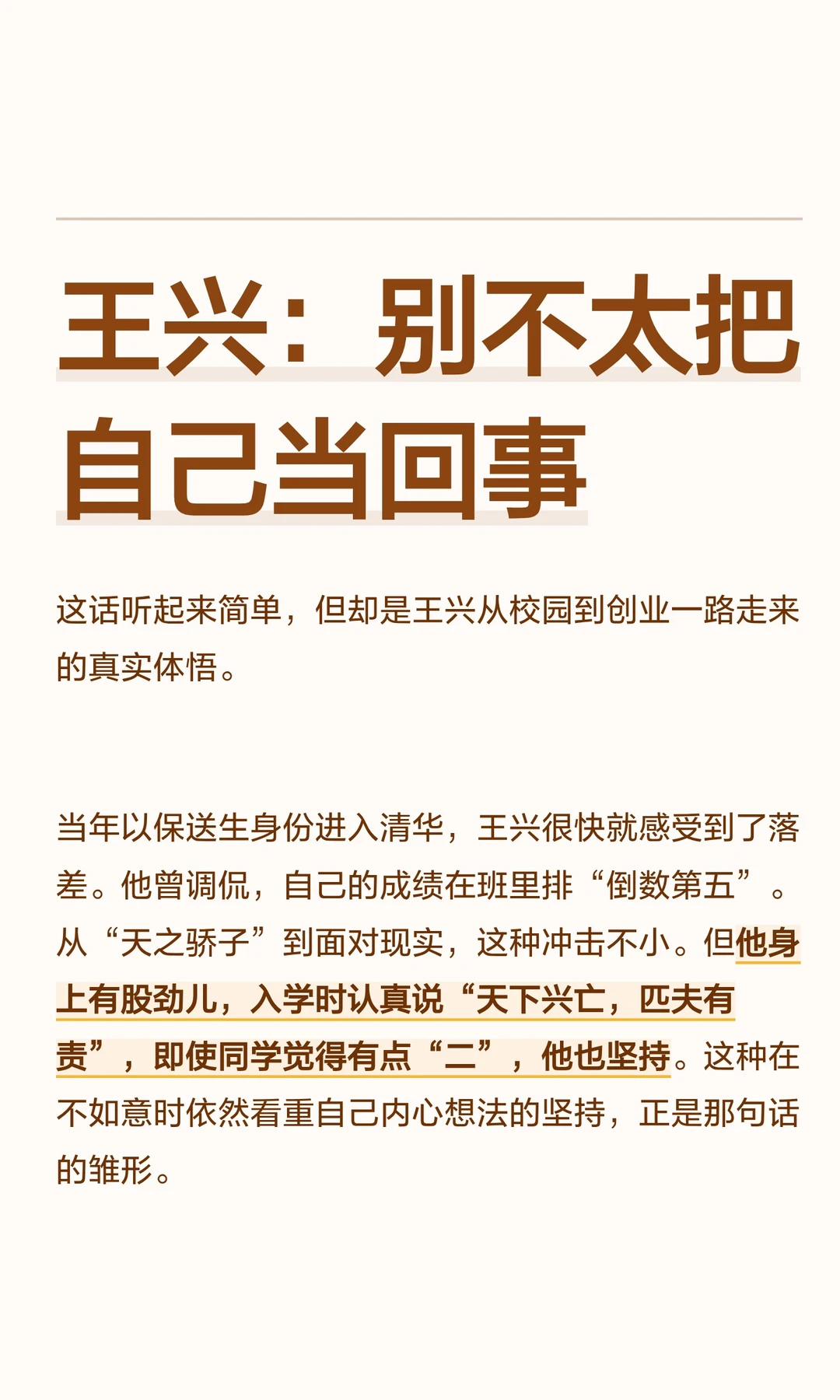 王兴：别不太把自己当回事

这话听起来简单，但却是王兴从校园到创业一路走来的真实体悟。

当年以保送生身份进入清华，王兴很快就感受到了落差。他曾调侃，自己的成绩在班里排“倒数第五”。从“天之骄子”到面对现实，这种冲击不小。但他身上有股劲儿，入学时认真说“天下兴亡，匹夫有责”，即使同学觉得有点“二”，他也坚持。这种在不如意时依然看重自己内心想法的坚持，正是那句话的雏形。